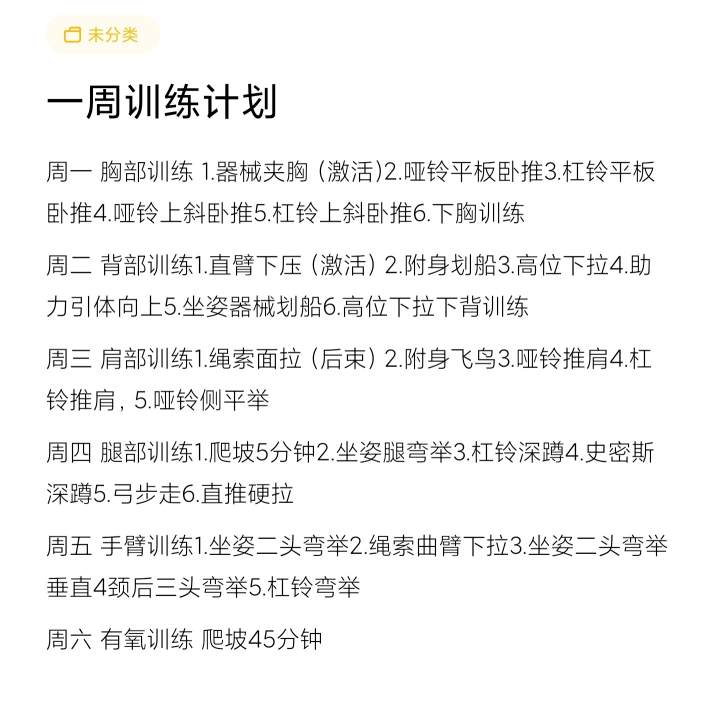 未分类

一周训练计划

周一 胸部训练 1.器械夹胸（激活）2.哑铃平板卧推3.杠铃平板卧推4.哑铃上斜卧推5.杠铃上斜卧推6.下胸训练

周二 背部训练1.直臂下压（激活）2.附身划船3.高位下拉4.助力引体向上5.坐姿器械划船6.高位下拉下背训练

周三 肩部训练1.绳索面拉（后束）2.附身飞鸟3.哑铃推肩4.杠铃推肩，5.哑铃侧平举

周四 腿部训练1.爬坡5分钟2.坐姿腿弯举3.杠铃深蹲4.史密斯深蹲5.弓步走6.直推硬拉

周五 手臂训练1.坐姿二头弯举2.绳索曲臂下拉3.坐姿二头弯举垂直4颈后三头弯举5.杠铃弯举

周六 有氧训练 爬坡45分钟